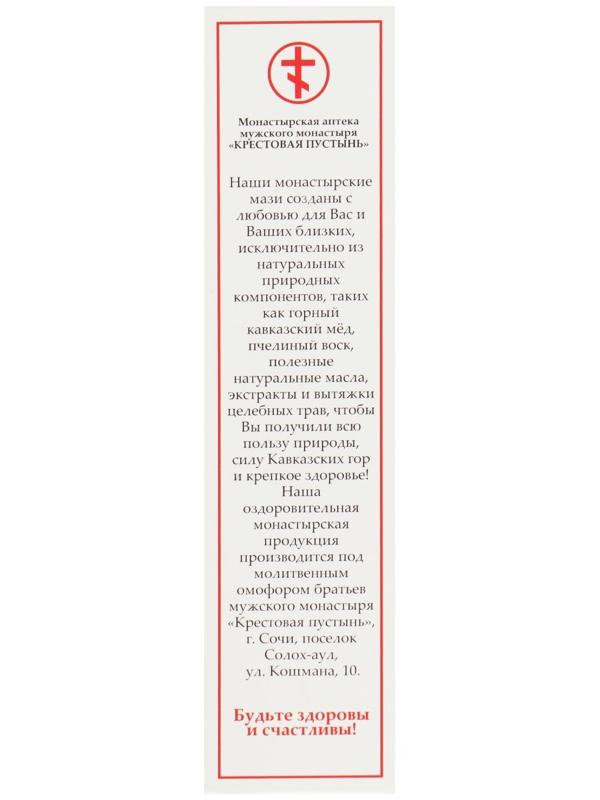 Монастырская аптека мужского монастыря «КРЕСТОВАЯ ПУСТЫНЬ»

Наши монастырские мази созданы с любовью для Вас и Ваших близких, исключительно из натуральных природных компонентов, таких как горный кавказский мёд, пчелиный воск, полезные натуральные масла, экстракты и вытяжки целебных трав, чтобы Вы получили всю пользу природы, силу Кавказских гор и крепкое здоровье! Наша оздоровительная монастырская продукция производится под молитвенным омофором братьев мужского монастыря «Крестовая пустынь», г. Сочи, поселок Солох-аул, ул. Кошмана, 10.

Будьте здоровы и счастливы!